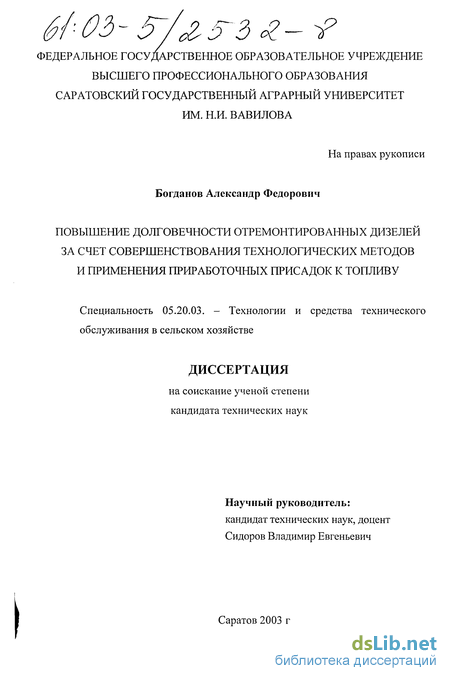 61:03-5/2532-8

ФЕДЕРАЛЬНОЕ ГОСУДАРСТВЕННОЕ ОБРАЗОВАТЕЛЬНОЕ УЧРЕЖДЕНИЕ ВЫСШЕГО ПРОФЕССИОНАЛЬНОГО ОБРАЗОВАНИЯ САРАТОВСКИЙ ГОСУДАРСТВЕННЫЙ АГРАРНЫЙ УНИВЕРСИТЕТ ИМ. Н.И. ВАВИЛОВА

На правах рукописи

Богданов Александр Федорович

ПОВЫШЕНИЕ ДОЛГОВЕЧНОСТИ ОТРЕМОНТИРОВАННЫХ ДИЗЕЛЕЙ ЗА СЧЕТ СОВЕРШЕНСТВОВАНИЯ ТЕХНОЛОГИЧЕСКИХ МЕТОДОВ И ПРИМЕНЕНИЯ ПРИРАБОТОЧНЫХ ПРИСАДОК К ТОПЛИВУ

Специальность 05.20.03. – Технологии и средства технического обслуживания в сельском хозяйстве

ДИССЕРТАЦИЯ

на соискание ученой степени кандидата технических наук

Научный руководитель:
кандидат технических наук, доцент
Сидоров Владимир Евгеньевич

Саратов 2003 г

dsLib.net
библиотека диссертаций